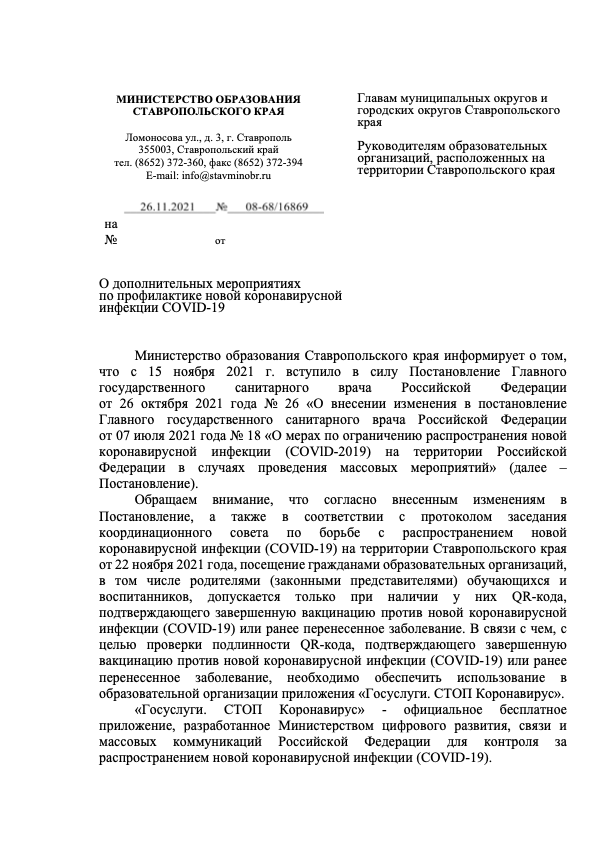 МИНИСТЕРСТВО ОБРАЗОВАНИЯ
СТАВРОПОЛЬСКОГО КРАЯ

Ломоносова ул., д. 3, г. Ставрополь
355003, Ставропольский край
тел. (8652) 372-360, факс (8652) 372-394
E-mail: info@stavminobr.ru

26.11.2021 № 08-68/16869

на
№ от

Главам муниципальных округов и городских округов Ставропольского края

Руководителям образовательных организаций, расположенных на территории Ставропольского края

О дополнительных мероприятиях
по профилактике новой коронавирусной
инфекции COVID-19

Министерство образования Ставропольского края информирует о том, что с 15 ноября 2021 г. вступило в силу Постановление Главного государственного санитарного врача Российской Федерации от 26 октября 2021 года № 26 «О внесении изменения в постановление Главного государственного санитарного врача Российской Федерации от 07 июля 2021 года № 18 «О мерах по ограничению распространения новой коронавирусной инфекции (COVID-2019) на территории Российской Федерации в случаях проведения массовых мероприятий» (далее – Постановление).

Обращаем внимание, что согласно внесенным изменениям в Постановление, а также в соответствии с протоколом заседания координационного совета по борьбе с распространением новой коронавирусной инфекции (COVID-19) на территории Ставропольского края от 22 ноября 2021 года, посещение гражданами образовательных организаций, в том числе родителями (законными представителями) обучающихся и воспитанников, допускается только при наличии у них QR-кода, подтверждающего завершенную вакцинацию против новой коронавирусной инфекции (COVID-19) или ранее перенесенное заболевание. В связи с чем, с целью проверки подлинности QR-кода, подтверждающего завершенную вакцинацию против новой коронавирусной инфекции (COVID-19) или ранее перенесенное заболевание, необходимо обеспечить использование в образовательной организации приложения «Госуслуги. СТОП Коронавирус».

«Госуслуги. СТОП Коронавирус» - официальное бесплатное приложение, разработанное Министерством цифрового развития, связи и массовых коммуникаций Российской Федерации для контроля за распространением новой коронавирусной инфекции (COVID-19).